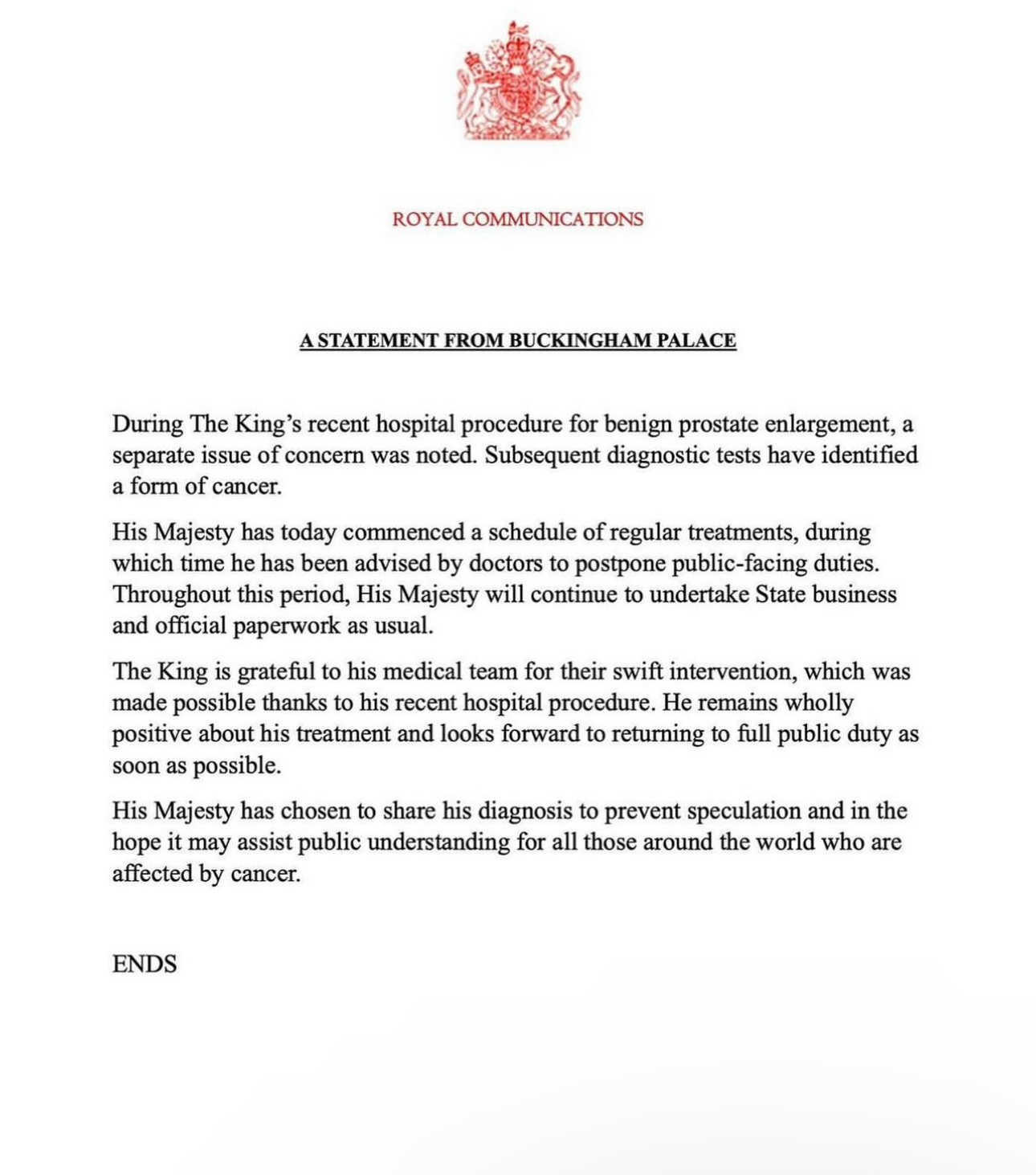 ROYAL COMMUNICATIONS

A STATEMENT FROM BUCKINGHAM PALACE

During The King's recent hospital procedure for benign prostate enlargement, a separate issue of concern was noted. Subsequent diagnostic tests have identified a form of cancer.

His Majesty has today commenced a schedule of regular treatments, during which time he has been advised by doctors to postpone public-facing duties. Throughout this period, His Majesty will continue to undertake State business and official paperwork as usual.

The King is grateful to his medical team for their swift intervention, which was made possible thanks to his recent hospital procedure. He remains wholly positive about his treatment and looks forward to returning to full public duty as soon as possible.

His Majesty has chosen to share his diagnosis to prevent speculation and in the hope it may assist public understanding for all those around the world who are affected by cancer.

ENDS